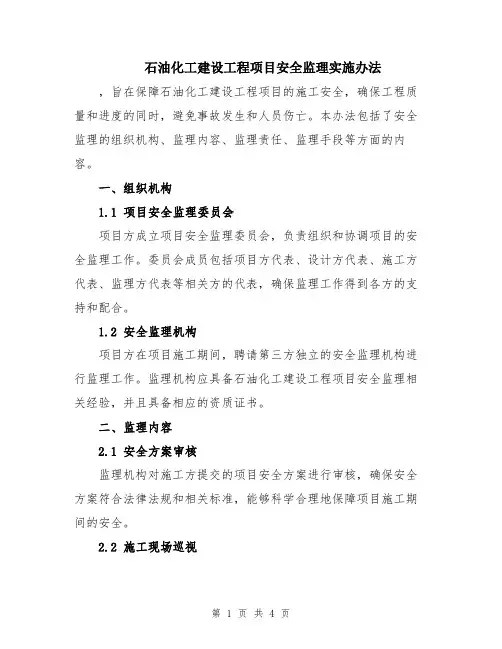 石油化工建设工程项目安全监理实施办法

，旨在保障石油化工建设工程项目的施工安全，确保工程质量和进度的同时，避免事故发生和人员伤亡。本办法包括了安全监理的组织机构、监理内容、监理责任、监理手段等方面的内容。

一、组织机构

1.1 项目安全监理委员会

项目方成立项目安全监理委员会，负责组织和协调项目的安全监理工作。委员会成员包括项目方代表、设计方代表、施工方代表、监理方代表等相关方的代表，确保监理工作得到各方的支持和配合。

1.2 安全监理机构

项目方在项目施工期间，聘请第三方独立的安全监理机构进行监理工作。监理机构应具备石油化工建设工程项目安全监理相关经验，并且具备相应的资质证书。

二、监理内容

2.1 安全方案审核

监理机构对施工方提交的项目安全方案进行审核，确保安全方案符合法律法规和相关标准，能够科学合理地保障项目施工期间的安全。

2.2 施工现场巡视

第 1 页 共 4 页